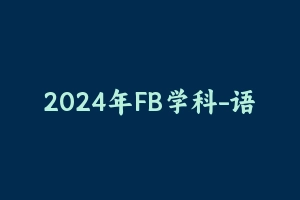 2024年FB学科-语